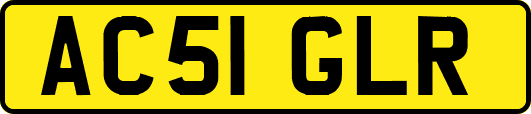 AC51 GLR